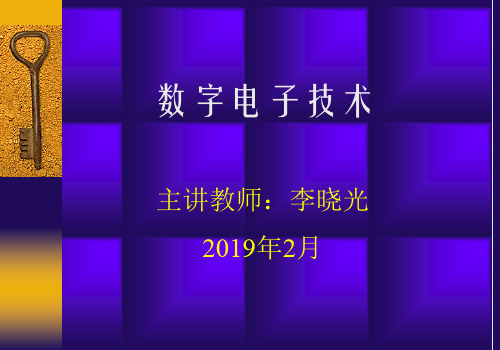 数字电子技术

主讲教师：李晓光

2019年2月